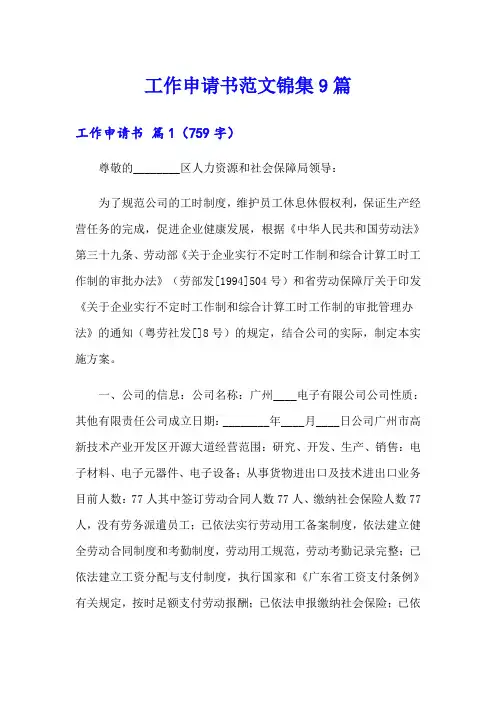 工作申请书范文锦集9篇

工作申请书 篇1（759字）

尊敬的________区人力资源和社会保障局领导：

为了规范公司的工时制度，维护员工休息休假权利，保证生产经营任务的完成，促进企业健康发展，根据《中华人民共和国劳动法》第三十九条、劳动部《关于企业实行不定时工作制和综合计算工时工作制的审批办法》（劳部发[1994]504号）和省劳动保障厅关于印发《关于企业实行不定时工作制和综合计算工时工作制的审批管理办法》的通知（粤劳社发[]8号）的规定，结合公司的实际，制定本实施方案。

一、公司的信息：公司名称：广州____电子有限公司公司性质：其他有限责任公司成立日期：________年____月____日公司广州市高新技术产业开发区开源大道经营范围：研究、开发、生产、销售：电子材料、电子元器件、电子设备；从事货物进出口及技术进出口业务目前人数：77人其中签订劳动合同人数77人、缴纳社会保险人数77人，没有劳务派遣员工；已依法实行劳动用工备案制度，依法建立健全劳动合同制度和考勤制度，劳动用工规范，劳动考勤记录完整；已依法建立工资分配与支付制度，执行国家和《广东省工资支付条例》有关规定，按时足额支付劳动报酬；已依法申报缴纳社会保险；已依